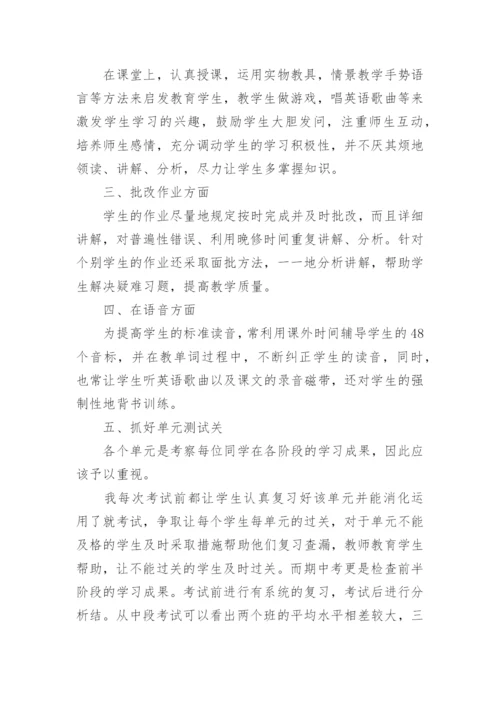 在课堂上，认真授课，运用实物教具，情景教学手势语言等方法来启发教育学生，教学生做游戏，唱英语歌曲等来激发学生学习的兴趣，鼓励学生大胆发问，注重师生互动，培养师生感情，充分调动学生的学习积极性，并不厌其烦地领读、讲解、分析，尽力让学生多掌握知识。

三、批改作业方面

学生的作业尽量地规定按时完成并及时批改，而且详细讲解，对普遍性错误、利用晚修时间重复讲解、分析。针对个别学生的作业还采取面批方法，一一地分析讲解，帮助学生解决疑难习题，提高教学质量。

四、在语音方面

为提高学生的标准读音，常利用课外时间辅导学生的48个音标，并在教单词过程中，不断纠正学生的读音，同时，也常让学生听英语歌曲以及课文的录音磁带，还对学生的强制性地背书训练。

五、抓好单元测试关

各个单元是考察每位同学在各阶段的学习成果，因此应该予以重视。

我每次考试前都让学生认真复习好该单元并能消化运用了就考试，争取让每个学生每单元的过关，对于单元不能及格的学生及时采取措施帮助他们复习查漏，教师教育学生帮助，让不能过关的学生及时过关。而期中考更是检查前半阶段的学习成果。考试前进行有系统的复习，考试后进行分析结。从中段考试可以看出两个班的平均水平相差较大，三